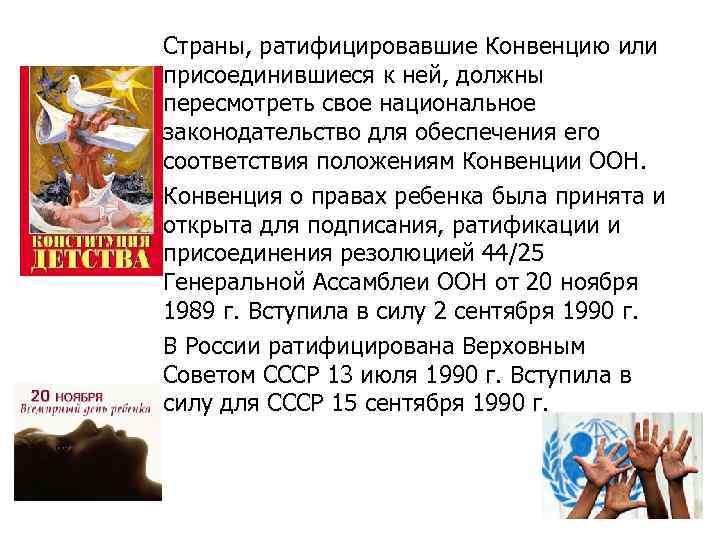 КОНСТИТУЦИЯ ДЕТСТВА

Страны, ратифицировавшие Конвенцию или присоединившиеся к ней, должны пересмотреть свое национальное законодательство для обеспечения его соответствия положениям Конвенции ООН.

Конвенция о правах ребенка была принята и открыта для подписания, ратификации и присоединения резолюцией 44/25 Генеральной Ассамблеи ООН от 20 ноября 1989 г. Вступила в силу 2 сентября 1990 г.

В России ратифицирована Верховным Советом СССР 13 июля 1990 г. Вступила в силу для СССР 15 сентября 1990 г.

20 НОЯБРЯ
Всемирный день ребенка